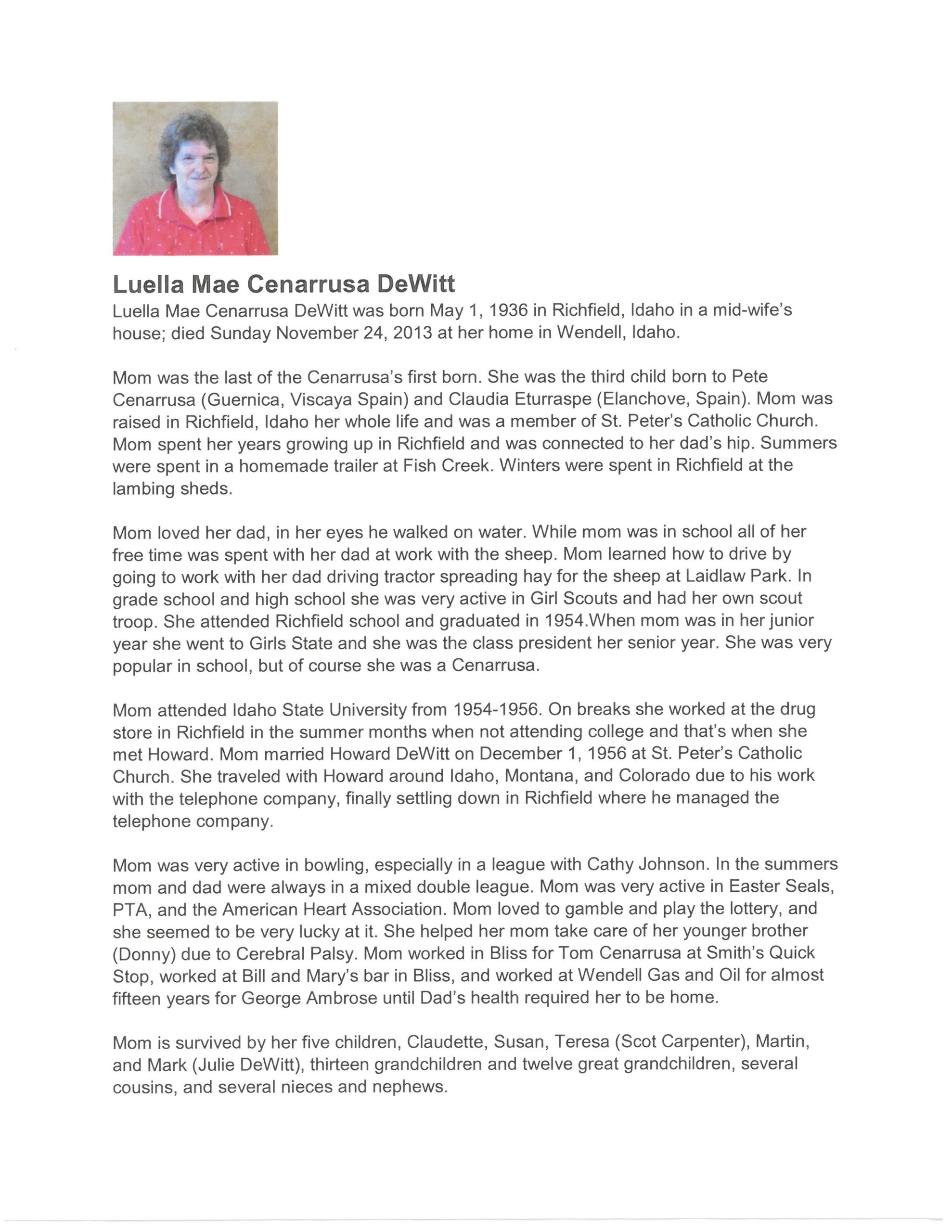 Luella Mae Cenarrusa DeWitt

Luella Mae Cenarrusa DeWitt was born May 1, 1936 in Richfield, Idaho in a mid-wife's house; died Sunday November 24, 2013 at her home in Wendell, Idaho.

Mom was the last of the Cenarrusa's first born. She was the third child born to Pete Cenarrusa (Guernica, Viscaya Spain) and Claudia Eturraspe (Elanchove, Spain). Mom was raised in Richfield, Idaho her whole life and was a member of St. Peter's Catholic Church. Mom spent her years growing up in Richfield and was connected to her dad's hip. Summers were spent in a homemade trailer at Fish Creek. Winters were spent in Richfield at the lambing sheds.

Mom loved her dad, in her eyes he walked on water. While mom was in school all of her free time was spent with her dad at work with the sheep. Mom learned how to drive by going to work with her dad driving tractor spreading hay for the sheep at Laidlaw Park. In grade school and high school she was very active in Girl Scouts and had her own scout troop. She attended Richfield school and graduated in 1954.When mom was in her junior year she went to Girls State and she was the class president her senior year. She was very popular in school, but of course she was a Cenarrusa.

Mom attended Idaho State University from 1954-1956. On breaks she worked at the drug store in Richfield in the summer months when not attending college and that's when she met Howard. Mom married Howard DeWitt on December 1, 1956 at St. Peter's Catholic Church. She traveled with Howard around Idaho, Montana, and Colorado due to his work with the telephone company, finally settling down in Richfield where he managed the telephone company.

Mom was very active in bowling, especially in a league with Cathy Johnson. In the summers mom and dad were always in a mixed double league. Mom was very active in Easter Seals, PTA, and the American Heart Association. Mom loved to gamble and play the lottery, and she seemed to be very lucky at it. She helped her mom take care of her younger brother (Donny) due to Cerebral Palsy. Mom worked in Bliss for Tom Cenarrusa at Smith's Quick Stop, worked at Bill and Mary's bar in Bliss, and worked at Wendell Gas and Oil for almost fifteen years for George Ambrose until Dad's health required her to be home.

Mom is survived by her five children, Claudette, Susan, Teresa (Scot Carpenter), Martin, and Mark (Julie DeWitt), thirteen grandchildren and twelve great grandchildren, several cousins, and several nieces and nephews.